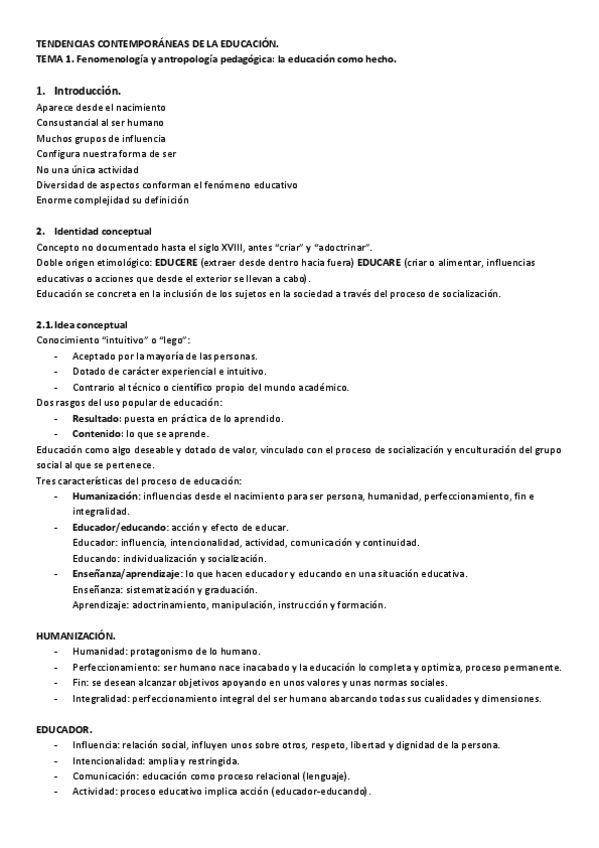 TENDENCIAS CONTEMPORÁNEAS DE LA EDUCACIÓN.
TEMA 1. Fenomenología y antropología pedagógica: la educación como hecho.

1. Introducción.
Aparece desde el nacimiento
Consustancial al ser humano
Muchos grupos de influencia
Configura nuestra forma de ser
No una única actividad
Diversidad de aspectos conforman el fenómeno educativo
Enorme complejidad su definición

2. Identidad conceptual
Concepto no documentado hasta el siglo XVIII, antes "criar" y "adoctrinar".
Doble origen etimológico: EDUCERE (extraer desde dentro hacia fuera) EDUCARE (criar o alimentar, influencias educativas o acciones que desde el exterior se llevan a cabo).
Educación se concreta en la inclusión de los sujetos en la sociedad a través del proceso de socialización.

2.1. Idea conceptual
Conocimiento "intuitivo" o "lego":
- Aceptado por la mayoría de las personas.
- Dotado de carácter experiencial e intuitivo.
- Contrario al técnico o científico propio del mundo académico.
Dos rasgos del uso popular de educación:
- Resultado: puesta en práctica de lo aprendido.
- Contenido: lo que se aprende.
Educación como algo deseable y dotado de valor, vinculado con el proceso de socialización y enculturación del grupo social al que se pertenece.
Tres características del proceso de educación:
- Humanización: influencias desde el nacimiento para ser persona, humanidad, perfeccionamiento, fin e integralidad.
- Educador/educando: acción y efecto de educar.
Educador: influencia, intencionalidad, actividad, comunicación y continuidad.
Educando: individualización y socialización.
- Enseñanza/aprendizaje: lo que hacen educador y educando en una situación educativa.
Enseñanza: sistematización y graduación.
Aprendizaje: adoctrinamiento, manipulación, instrucción y formación.

HUMANIZACIÓN.
- Humanidad: protagonismo de lo humano.
- Perfeccionamiento: ser humano nace inacabado y la educación lo completa y optimiza, proceso permanente.
- Fin: se desean alcanzar objetivos apoyando en unos valores y unas normas sociales.
- Integralidad: perfeccionamiento integral del ser humano abarcando todas sus cualidades y dimensiones.

EDUCADOR.
- Influencia: relación social, influyen unos sobre otros, respeto, libertad y dignidad de la persona.
- Intencionalidad: amplia y restringida.
- Comunicación: educación como proceso relacional (lenguaje).
- Actividad: proceso educativo implica acción (educador-educando).